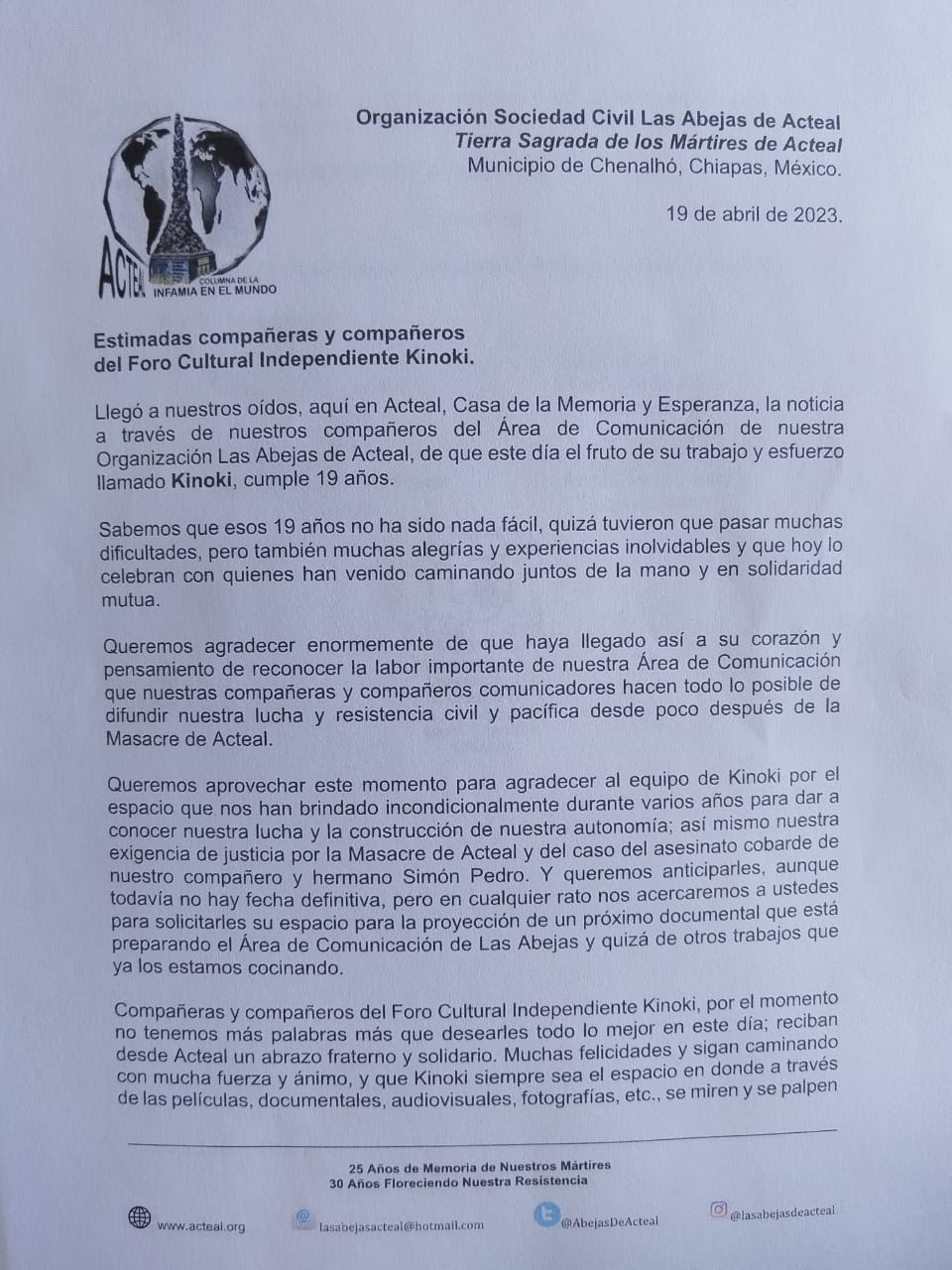 ACTEAL COLUMNA DE LA INFAMIA EN EL MUNDO

Organización Sociedad Civil Las Abejas de Acteal
Tierra Sagrada de los Mártires de Acteal
Municipio de Chenalhó, Chiapas, México.

19 de abril de 2023.

Estimadas compañeras y compañeros del Foro Cultural Independiente Kinoki.

Llegó a nuestros oídos, aquí en Acteal, Casa de la Memoria y Esperanza, la noticia a través de nuestros compañeros del Área de Comunicación de nuestra Organización Las Abejas de Acteal, de que este día el fruto de su trabajo y esfuerzo llamado Kinoki, cumple 19 años.

Sabemos que esos 19 años no ha sido nada fácil, quizá tuvieron que pasar muchas dificultades, pero también muchas alegrías y experiencias inolvidables y que hoy lo celebran con quienes han venido caminando juntos de la mano y en solidaridad mutua.

Queremos agradecer enormemente de que haya llegado así a su corazón y pensamiento de reconocer la labor importante de nuestra Área de Comunicación que nuestras compañeras y compañeros comunicadores hacen todo lo posible de difundir nuestra lucha y resistencia civil y pacífica desde poco después de la Masacre de Acteal.

Queremos aprovechar este momento para agradecer al equipo de Kinoki por el espacio que nos han brindado incondicionalmente durante varios años para dar a conocer nuestra lucha y la construcción de nuestra autonomía; así mismo nuestra exigencia de justicia por la Masacre de Acteal y del caso del asesinato cobarde de nuestro compañero y hermano Simón Pedro. Y queremos anticiparles, aunque todavía no hay fecha definitiva, pero en cualquier rato nos acercaremos a ustedes para solicitarles su espacio para la proyección de un próximo documental que está preparando el Área de Comunicación de Las Abejas y quizá de otros trabajos que ya los estamos cocinando.

Compañeras y compañeros del Foro Cultural Independiente Kinoki, por el momento no tenemos más palabras más que desearles todo lo mejor en este día; reciban desde Acteal un abrazo fraterno y solidario. Muchas felicidades y sigan caminando con mucha fuerza y ánimo, y que Kinoki siempre sea el espacio en donde a través de las películas, documentales, audiovisuales, fotografías, etc., se miren y se palpen

25 Años de Memoria de Nuestros Mártires
30 Años Floreciendo Nuestra Resistencia

www.acteal.org lasabejasacteal@hotmail.com @AbejasDeActeal @lasabejasdeacteal